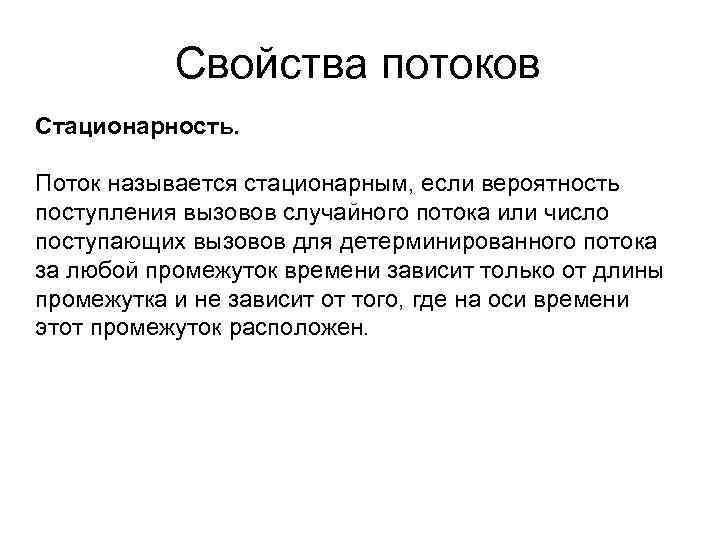 Свойства потоков

Стационарность.

Поток называется стационарным, если вероятность поступления вызовов случайного потока или число поступающих вызовов для детерминированного потока за любой промежуток времени зависит только от длины промежутка и не зависит от того, где на оси времени этот промежуток расположен.